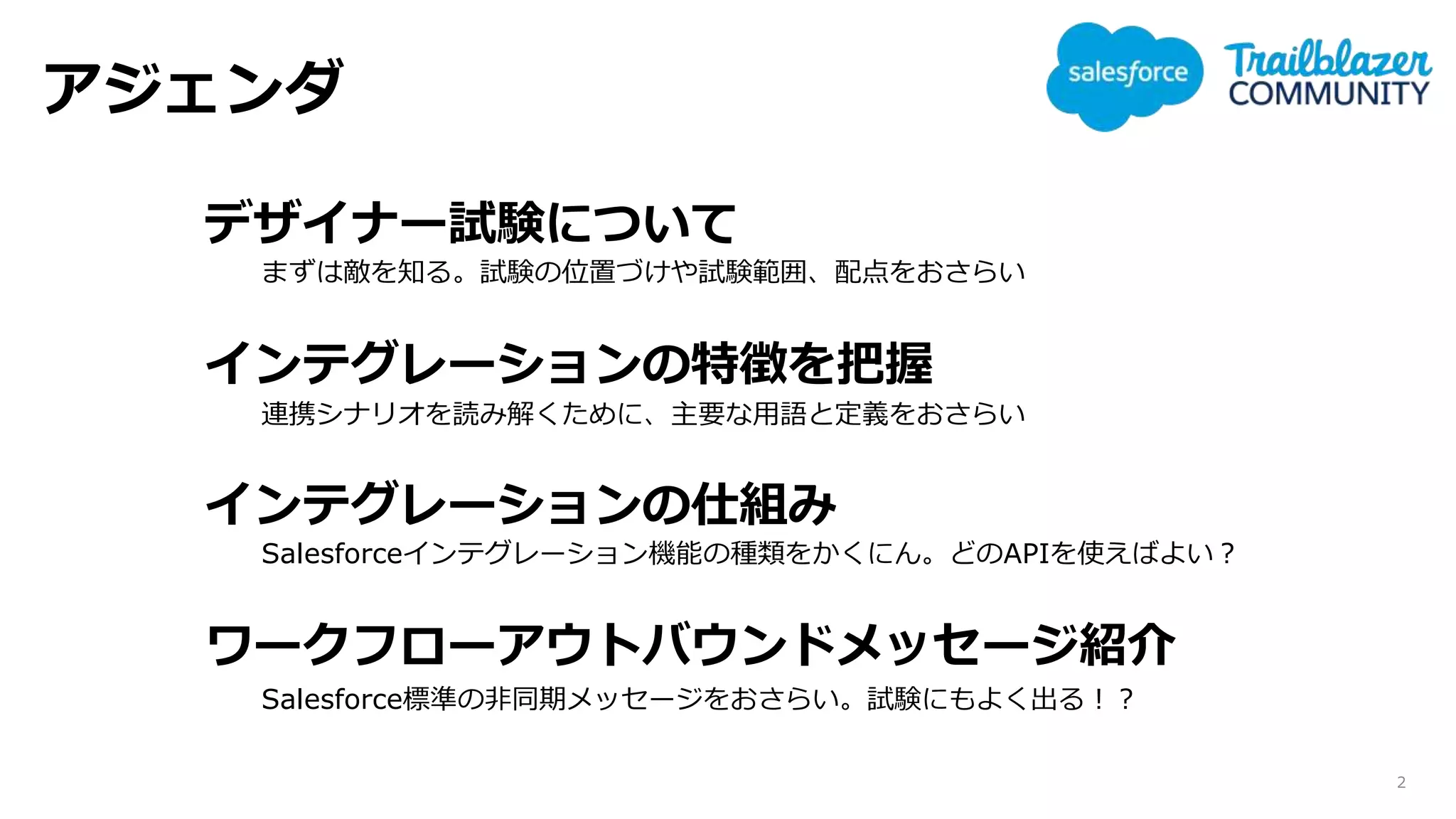 アジェンダ

salesforce

Trailblazer
COMMUNITY

デザイナー試験について

まずは敵を知る。試験の位置づけや試験範囲、配点をおさらい

インテグレーションの特徴を把握

連携シナリオを読み解くために、主要な用語と定義をおさらい

インテグレーションの仕組み

Salesforceインテグレーション機能の種類をかくにん。どのAPIを使えばよい？

ワークフローアウトバウンドメッセージ紹介

Salesforce標準の非同期メッセージをおさらい。試験にもよく出る！？

2